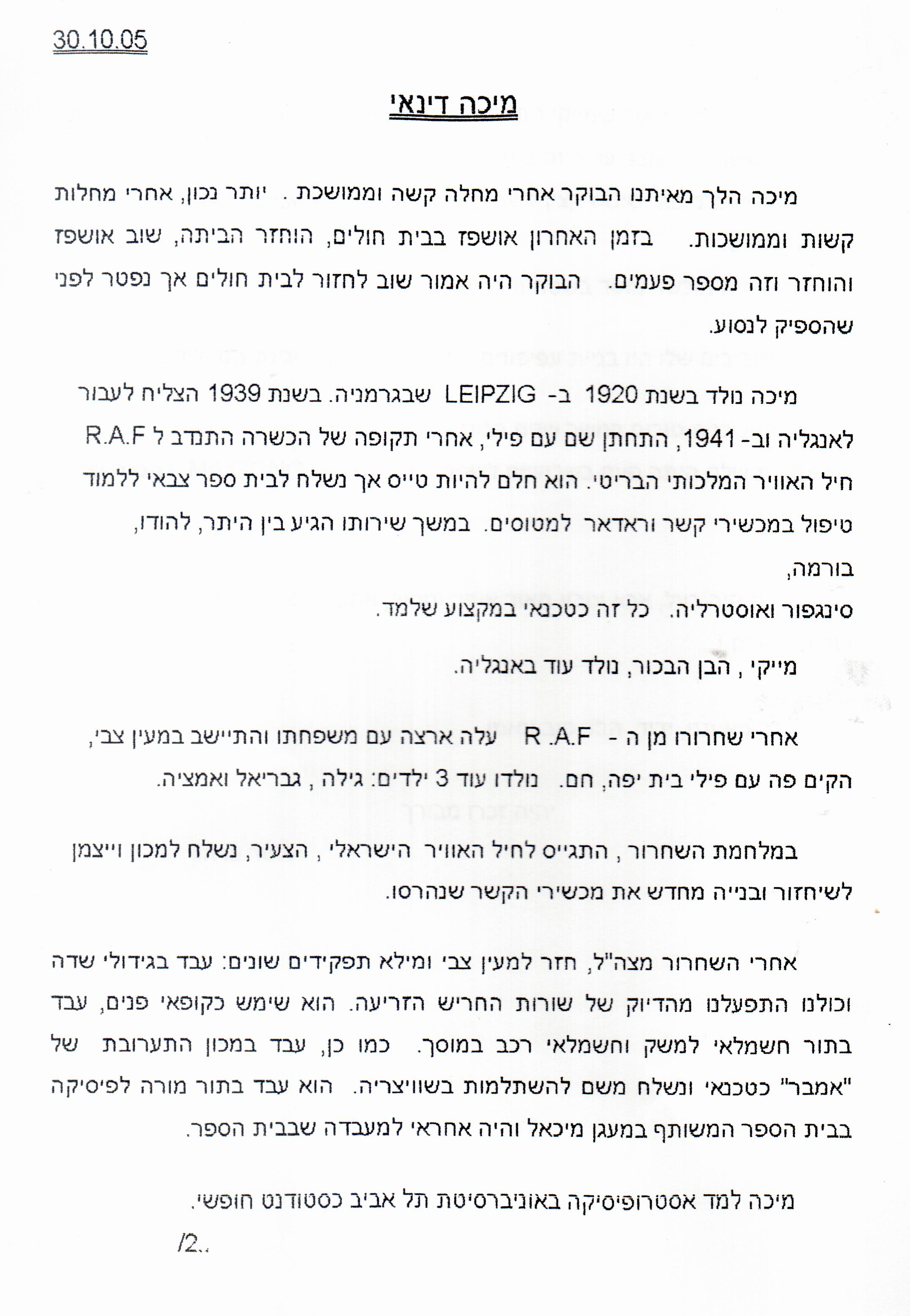 30.10.05

מיכה דינאי

מיכה הלך מאיתנו הבוקר אחרי מחלה קשה וממושכת . יותר נכון, אחרי מחלות קשות וממושכות. בזמן האחרון אושפז בבית חולים, הוחזר הביתה, שוב אושפז והוחזר וזה מספר פעמים. הבוקר היה אמור שוב לחזור לבית חולים אך נפטר לפני שהספיק לנסוע.

מיכה נולד בשנת 1920 ב- LEIPZIG שבגרמניה. בשנת 1939 הצליח לעבור לאנגליה וב- 1941, התחתן שם עם פילי, אחרי תקופה של הכשרה התנדב ל R.A.F חיל האוויר המלכותי הבריטי. הוא חלם להיות טייס אך נשלח לבית ספר צבאי ללמוד טיפול במכשירי קשר וראדאר למטוסים. במשך שירותו הגיע בין היתר, להודו, בורמה,
סינגפור ואוסטרליה. כל זה כטכנאי במקצוע שלמד.

מייקי , הבן הבכור, נולד עוד באנגליה.

אחרי שחרורו מן ה - R .A.F עלה ארצה עם משפחתו והתיישב במעין צבי, הקים פה עם פילי בית יפה, חם. נולדו עוד 3 ילדים: גילה , גבריאל ואמציה.

במלחמת השחרור , התגייס לחיל האוויר הישראלי , הצעיר, נשלח למכון וייצמן לשיחזור ובנייה מחדש את מכשירי הקשר שנהרסו.

אחרי השחרור מצה"ל, חזר למעין צבי ומילא תפקידים שונים: עבד בגידולי שדה וכולנו התפעלנו מהדיוק של שורות החריש הזריעה. הוא שימש כקופאי פנים, עבד בתור חשמלאי למשק וחשמלאי רכב במוסך. כמו כן, עבד במכון התערובת של "אמבר" כטכנאי ונשלח משם להשתלמות בשוויצריה. הוא עבד בתור מורה לפיסיקה בבית הספר המשותף במעגן מיכאל והיה אחראי למעבדה שבבית הספר.

מיכה למד אסטרופיסיקה באוניברסיטת תל אביב כסטודנט חופשי.

/2..